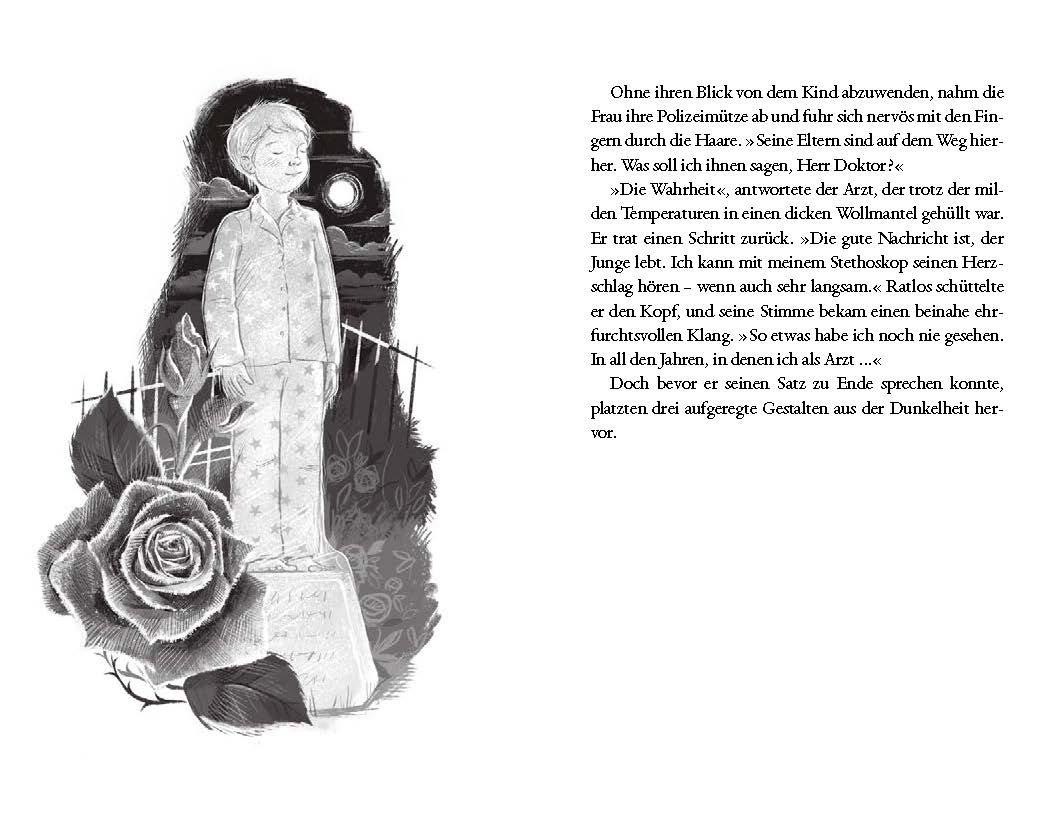 Ohne ihren Blick von dem Kind abzuwenden, nahm die Frau ihre Polizeimütze ab und fuhr sich nervös mit den Fingern durch die Haare. »Seine Eltern sind auf dem Weg hierher. Was soll ich ihnen sagen, Herr Doktor?«

»Die Wahrheit«, antwortete der Arzt, der trotz der milden Temperaturen in einen dicken Wollmantel gehüllt war. Er trat einen Schritt zurück. »Die gute Nachricht ist, der Junge lebt. Ich kann mit meinem Stethoskop seinen Herzschlag hören – wenn auch sehr langsam.« Ratlos schüttelte er den Kopf, und seine Stimme bekam einen beinahe ehrfurchtsvollen Klang. »So etwas habe ich noch nie gesehen. In all den Jahren, in denen ich als Arzt ...«

Doch bevor er seinen Satz zu Ende sprechen konnte, platzten drei aufgeregte Gestalten aus der Dunkelheit hervor.